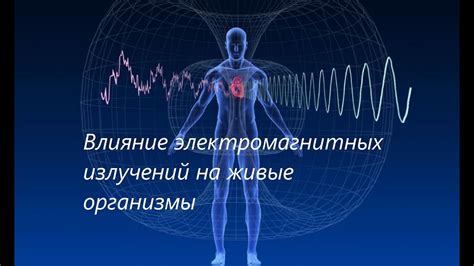 Влияние электромагнитных излучений на живые организмы